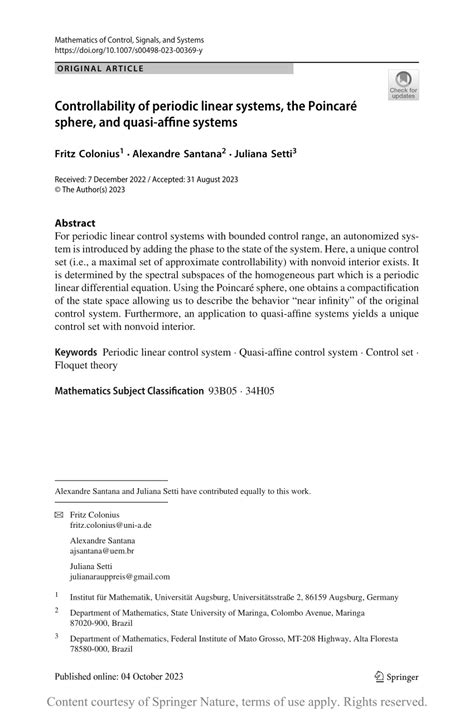 Mathematics of Control, Signals, and Systems
https://doi.org/10.1007/s00498-023-00369-y

ORIGINAL ARTICLE

Check for updates

Controllability of periodic linear systems, the Poincaré sphere, and quasi-affine systems

Fritz Colonius$^1$ · Alexandre Santana$^2$ · Juliana Setti$^3$

Received: 7 December 2022 / Accepted: 31 August 2023
© The Author(s) 2023

Abstract
For periodic linear control systems with bounded control range, an autonomized system is introduced by adding the phase to the state of the system. Here, a unique control set (i.e., a maximal set of approximate controllability) with nonvoid interior exists. It is determined by the spectral subspaces of the homogeneous part which is a periodic linear differential equation. Using the Poincaré sphere, one obtains a compactification of the state space allowing us to describe the behavior "near infinity" of the original control system. Furthermore, an application to quasi-affine systems yields a unique control set with nonvoid interior.

Keywords Periodic linear control system · Quasi-affine control system · Control set · Floquet theory

Mathematics Subject Classification 93B05 · 34H05

Alexandre Santana and Juliana Setti have contributed equally to this work.

Fritz Colonius
fritz.colonius@uni-a.de

Alexandre Santana
ajsantana@uem.br

Juliana Setti
julianarauppreis@gmail.com

$^1$ Institut für Mathematik, Universität Augsburg, Universitätsstraße 2, 86159 Augsburg, Germany

$^2$ Department of Mathematics, State University of Maringa, Colombo Avenue, Maringa 87020-900, Brazil

$^3$ Department of Mathematics, Federal Institute of Mato Grosso, MT-208 Highway, Alta Floresta 78580-000, Brazil

Published online: 04 October 2023

Springer

Content courtesy of Springer Nature, terms of use apply. Rights reserved.